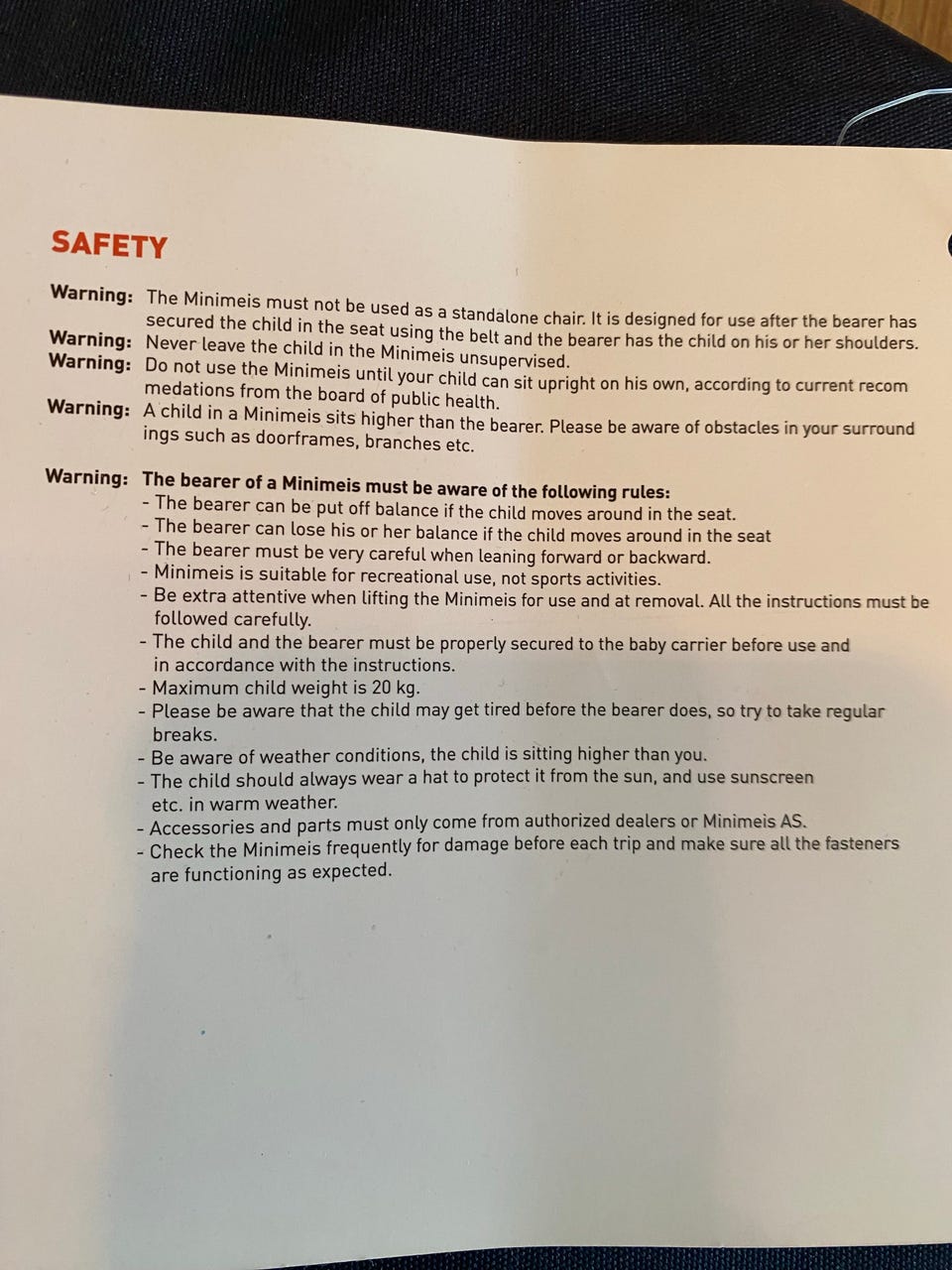 SAFETY

Warning: The Minimeis must not be used as a standalone chair. It is designed for use after the bearer has secured the child in the seat using the belt and the bearer has the child on his or her shoulders.
Warning: Never leave the child in the Minimeis unsupervised.
Warning: Do not use the Minimeis until your child can sit upright on his own, according to current recom medations from the board of public health.
Warning: A child in a Minimeis sits higher than the bearer. Please be aware of obstacles in your surround ings such as doorframes, branches etc.

Warning: The bearer of a Minimeis must be aware of the following rules:
- The bearer can be put off balance if the child moves around in the seat.
- The bearer can lose his or her balance if the child moves around in the seat
- The bearer must be very careful when leaning forward or backward.
- Minimeis is suitable for recreational use, not sports activities.
- Be extra attentive when lifting the Minimeis for use and at removal. All the instructions must be followed carefully.
- The child and the bearer must be properly secured to the baby carrier before use and in accordance with the instructions.
- Maximum child weight is 20 kg.
- Please be aware that the child may get tired before the bearer does, so try to take regular breaks.
- Be aware of weather conditions, the child is sitting higher than you.
- The child should always wear a hat to protect it from the sun, and use sunscreen etc. in warm weather.
- Accessories and parts must only come from authorized dealers or Minimeis AS.
- Check the Minimeis frequently for damage before each trip and make sure all the fasteners are functioning as expected.